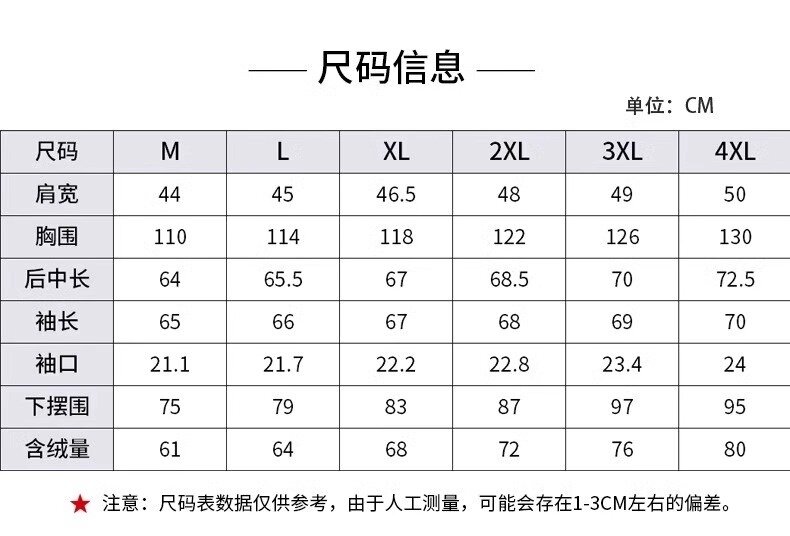 —— 尺码信息 ——

单位：CM

| 尺码 | M | L | XL | 2XL | 3XL | 4XL |
|---|---|---|---|---|---|---|
| 肩宽 | 44 | 45 | 46.5 | 48 | 49 | 50 |
| 胸围 | 110 | 114 | 118 | 122 | 126 | 130 |
| 后中长 | 64 | 65.5 | 67 | 68.5 | 70 | 72.5 |
| 袖长 | 65 | 66 | 67 | 68 | 69 | 70 |
| 袖口 | 21.1 | 21.7 | 22.2 | 22.8 | 23.4 | 24 |
| 下摆围 | 75 | 79 | 83 | 87 | 97 | 95 |
| 含绒量 | 61 | 64 | 68 | 72 | 76 | 80 |

★ 注意：尺码表数据仅供参考，由于人工测量，可能会存在1-3CM左右的偏差。